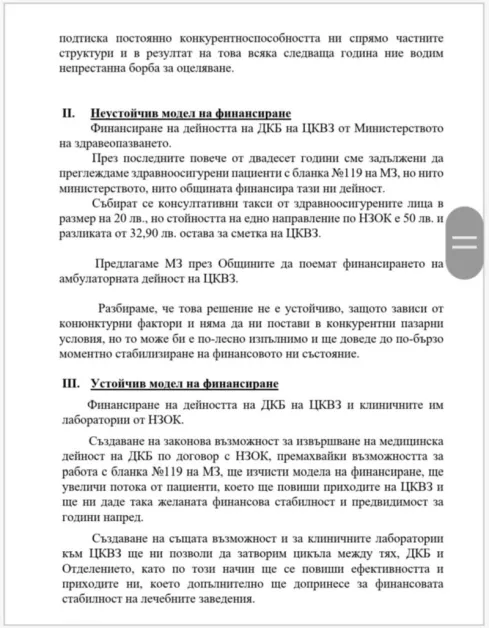 подтиска постоянно конкурентноспособността ни спрямо частните структури и в резултат на това всяка следваща година ние водим непрестанна борба за оцеляване.

II. Неустойчив модел на финансиране

Финансиране на дейността на ДКБ на ЦКВЗ от Министерството на здравеопазването.

През последните повече от двадесет години сме задължени да преглеждаме здравноосигурени пациенти с бланка №119 на МЗ, но нито министерството, нито общината финансира тази ни дейност.

Събират се консултативни такси от здравноосигурените лица в размер на 20 лв., но стойността на едно направление по НЗОК е 50 лв. и разликата от 32,90 лв. остава за сметка на ЦКВЗ.

Предлагаме МЗ през Общините да поемат финансирането на амбулаторната дейност на ЦКВЗ.

Разбираме, че това решение не е устойчиво, защото зависи от конюнктурни фактори и няма да ни постави в конкурентни пазарни условия, но то може би е по-лесно изпълнимо и ще доведе до по-бързо моментно стабилизиране на финансовото ни състояние.

III. Устойчив модел на финансиране

Финансиране на дейността на ДКБ на ЦКВЗ и клиничните им лаборатории от НЗОК.

Създаване на законова възможност за извършване на медицинска дейност на ДКБ по договор с НЗОК, премахвайки възможността за работа с бланка №119 на МЗ, ще изчисти модела на финансиране, ще увеличи потока от пациенти, което ще повиши приходите на ЦКВЗ и ще ни даде така желаната финансова стабилност и предвидимост за години напред.

Създаване на същата възможност и за клиничните лаборатории към ЦКВЗ ще ни позволи да затворим цикъла между тях, ДКБ и Отделението, като по този начин ще се повиши ефективността и приходите ни, което допълнително ще допринесе за финансовата стабилност на лечебните заведения.